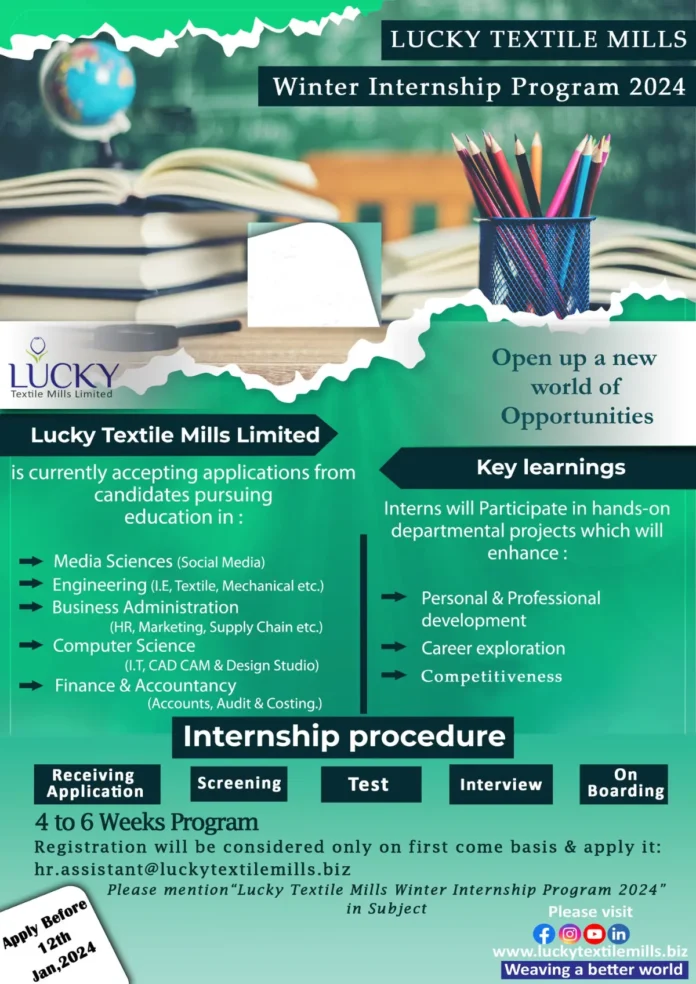 LUCKY TEXTILE MILLS

Winter Internship Program 2024

LUCKY
Textile Mills Limited

Open up a new world of Opportunities

Lucky Textile Mills Limited

is currently accepting applications from candidates pursuing education in :

Media Sciences (Social Media)
Engineering (I.E, Textile, Mechanical etc.)
Business Administration (HR, Marketing, Supply Chain etc.)
Computer Science (I.T, CAD CAM & Design Studio)
Finance & Accountancy (Accounts, Audit & Costing.)

Key learnings

Interns will Participate in hands-on departmental projects which will enhance :

Personal & Professional development
Career exploration
Competitiveness

Internship procedure

Receiving Application
Screening
Test
Interview
On Boarding

4 to 6 Weeks Program
Registration will be considered only on first come basis & apply it:
hr.assistant@luckytextilemills.biz
Please mention"Lucky Textile Mills Winter Internship Program 2024" in Subject

Apply Before 12th Jan,2024

Please visit
www.luckytextilemills.biz
Weaving a better world